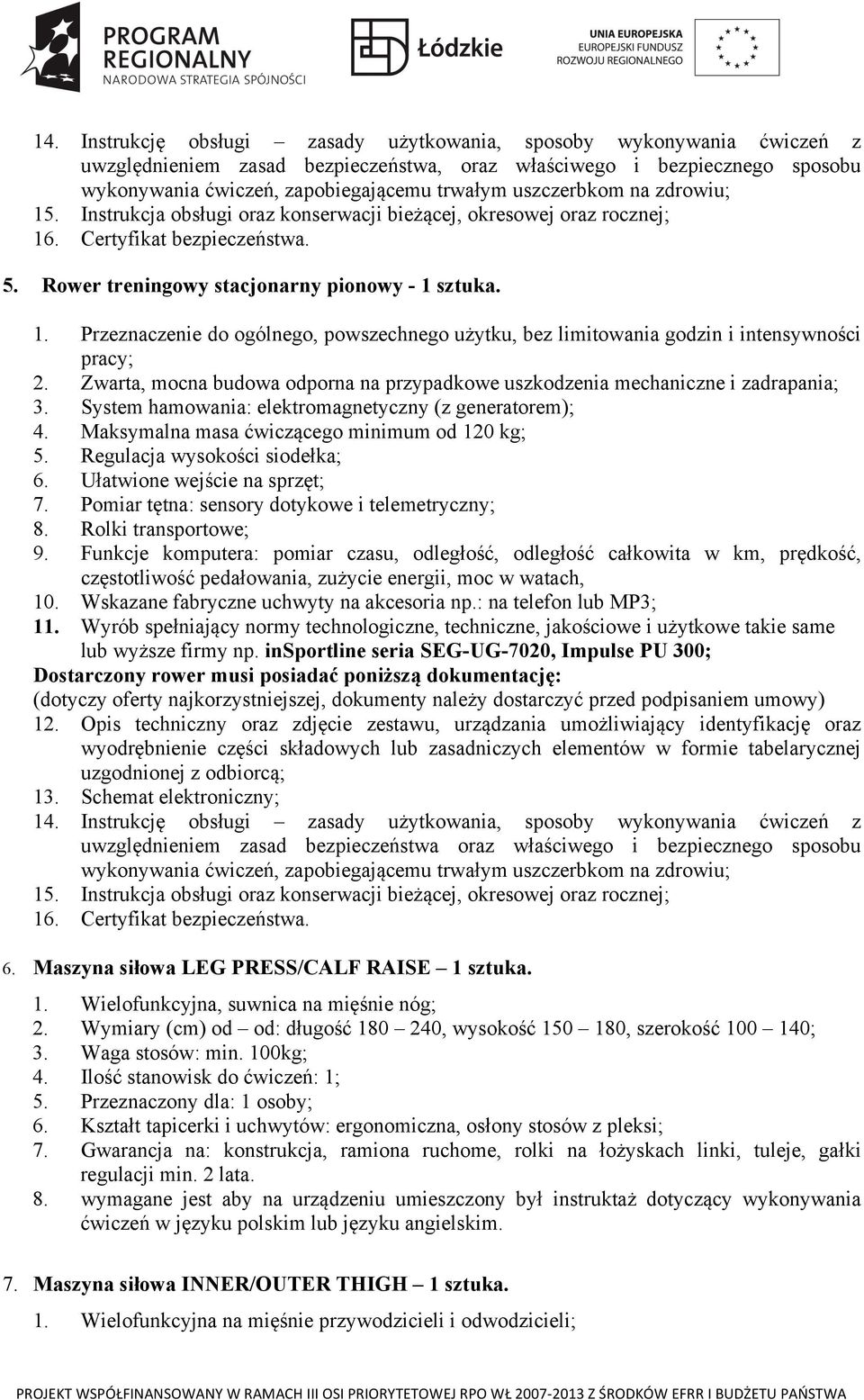 PROGRAM REGIONALNY
NARODOWA STRATEGIA SPÓJNOŚCI

Łódzkie

UNIA EUROPEJSKA
EUROPEJSKI FUNDUSZ ROZWOJU REGIONALNEGO

14. Instrukcję obsługi – zasady użytkowania, sposoby wykonywania ćwiczeń z uwzględnieniem zasad bezpieczeństwa, oraz właściwego i bezpiecznego sposobu wykonywania ćwiczeń, zapobiegającemu trwałym uszczerbkom na zdrowiu;
15. Instrukcja obsługi oraz konserwacji bieżącej, okresowej oraz rocznej;
16. Certyfikat bezpieczeństwa.

5. Rower treningowy stacjonarny pionowy - 1 sztuka.

1. Przeznaczenie do ogólnego, powszechnego użytku, bez limitowania godzin i intensywności pracy;
2. Zwarta, mocna budowa odporna na przypadkowe uszkodzenia mechaniczne i zadrapania;
3. System hamowania: elektromagnetyczny (z generatorem);
4. Maksymalna masa ćwiczącego minimum od 120 kg;
5. Regulacja wysokości siodełka;
6. Ułatwione wejście na sprzęt;
7. Pomiar tętna: sensory dotykowe i telemetryczny;
8. Rolki transportowe;
9. Funkcje komputera: pomiar czasu, odległość, odległość całkowita w km, prędkość, częstotliwość pedałowania, zużycie energii, moc w watach,
10. Wskazane fabryczne uchwyty na akcesoria np.: na telefon lub MP3;
11. Wyrób spełniający normy technologiczne, techniczne, jakościowe i użytkowe takie same lub wyższe firmy np. inSportline seria SEG-UG-7020, Impulse PU 300;
Dostarczony rower musi posiadać poniższą dokumentację:
(dotyczy oferty najkorzystniejszej, dokumenty należy dostarczyć przed podpisaniem umowy)
12. Opis techniczny oraz zdjęcie zestawu, urządzania umożliwiający identyfikację oraz wyodrębnienie części składowych lub zasadniczych elementów w formie tabelarycznej uzgodnionej z odbiorcą;
13. Schemat elektroniczny;
14. Instrukcję obsługi – zasady użytkowania, sposoby wykonywania ćwiczeń z uwzględnieniem zasad bezpieczeństwa oraz właściwego i bezpiecznego sposobu wykonywania ćwiczeń, zapobiegającemu trwałym uszczerbkom na zdrowiu;
15. Instrukcja obsługi oraz konserwacji bieżącej, okresowej oraz rocznej;
16. Certyfikat bezpieczeństwa.

6. Maszyna siłowa LEG PRESS/CALF RAISE – 1 sztuka.

1. Wielofunkcyjna, suwnica na mięśnie nóg;
2. Wymiary (cm) od – od: długość 180 – 240, wysokość 150 – 180, szerokość 100 – 140;
3. Waga stosów: min. 100kg;
4. Ilość stanowisk do ćwiczeń: 1;
5. Przeznaczony dla: 1 osoby;
6. Kształt tapicerki i uchwytów: ergonomiczna, osłony stosów z pleksi;
7. Gwarancja na: konstrukcja, ramiona ruchome, rolki na łożyskach linki, tuleje, gałki regulacji min. 2 lata.
8. wymagane jest aby na urządzeniu umieszczony był instruktaż dotyczący wykonywania ćwiczeń w języku polskim lub języku angielskim.

7. Maszyna siłowa INNER/OUTER THIGH – 1 sztuka.

1. Wielofunkcyjna na mięśnie przywodzicieli i odwodzicieli;

PROJEKT WSPÓŁFINANSOWANY W RAMACH III OSI PRIORYTETOWEJ RPO WŁ 2007-2013 Z ŚRODKÓW EFRR I BUDŻETU PAŃSTWA